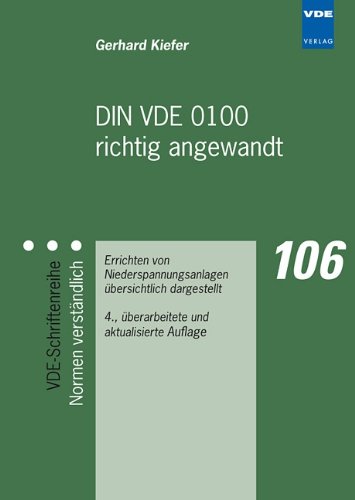 VDE
VERLAG

Gerhard Kiefer

DIN VDE 0100
richtig angewandt

VDE-Schriftenreihe
Normen verständlich

Errichten von Niederspannungsanlagen übersichtlich dargestellt

4., überarbeitete und aktualisierte Auflage

106